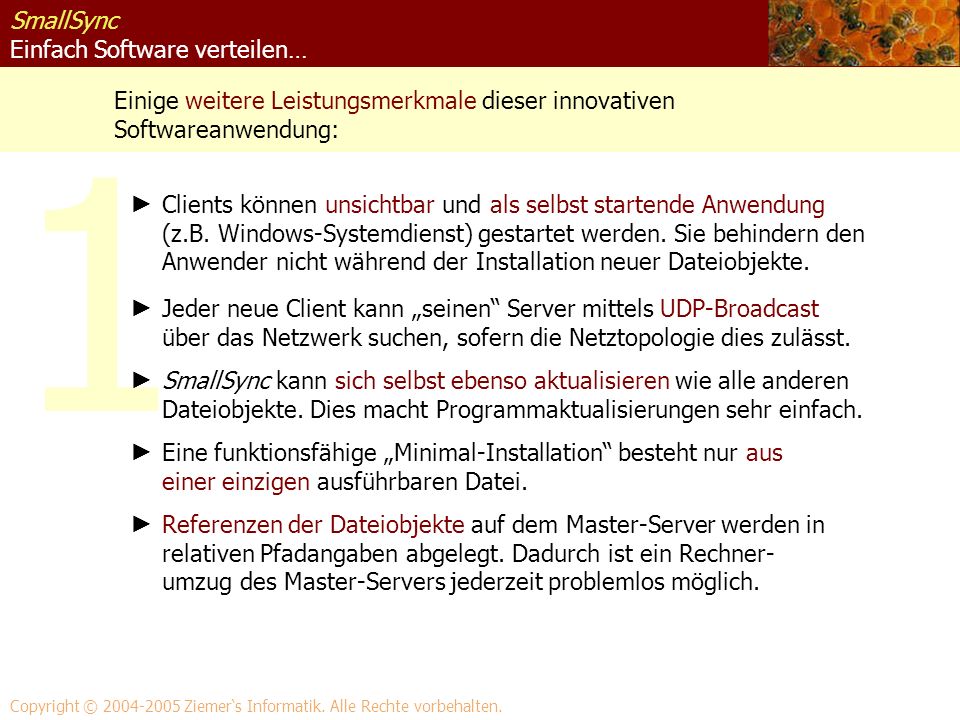 SmallSync
Einfach Software verteilen…

Einige weitere Leistungsmerkmale dieser innovativen Softwareanwendung:

1

► Clients können unsichtbar und als selbst startende Anwendung (z.B. Windows-Systemdienst) gestartet werden. Sie behindern den Anwender nicht während der Installation neuer Dateiobjekte.

► Jeder neue Client kann „seinen“ Server mittels UDP-Broadcast über das Netzwerk suchen, sofern die Netztopologie dies zulässt.

► SmallSync kann sich selbst ebenso aktualisieren wie alle anderen Dateiobjekte. Dies macht Programmaktualisierungen sehr einfach.

► Eine funktionsfähige „Minimal-Installation“ besteht nur aus einer einzigen ausführbaren Datei.

► Referenzen der Dateiobjekte auf dem Master-Server werden in relativen Pfadangaben abgelegt. Dadurch ist ein Rechnerumzug des Master-Servers jederzeit problemlos möglich.

Copyright © 2004-2005 Ziemer's Informatik. Alle Rechte vorbehalten.